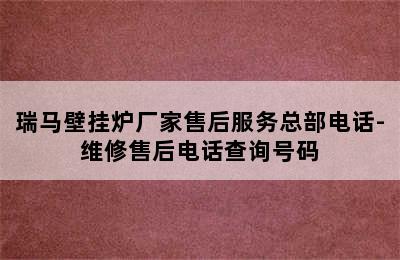 瑞马壁挂炉厂家售后服务总部电话-维修售后电话查询号码